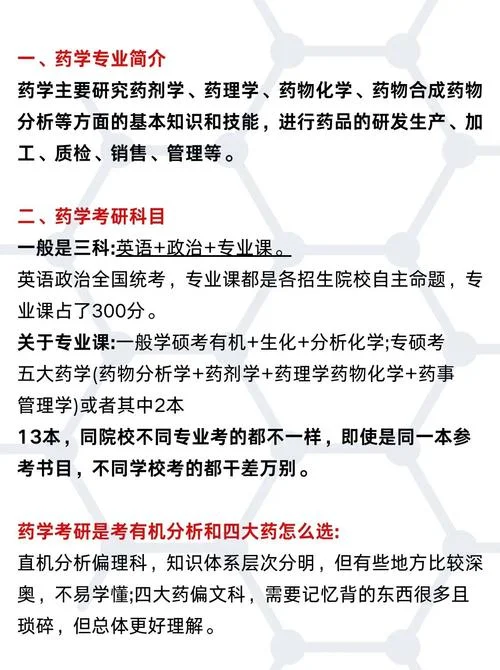 一、药学专业简介

药学主要研究药剂学、药理学、药物化学、药物合成药物分析等方面的基本知识和技能，进行药品的研发生产、加工、质检、销售、管理等。

二、药学考研科目

一般是三科:英语+政治+专业课。

英语政治全国统考，专业课都是各招生院校自主命题，专业课占了300分。

关于专业课:一般学硕考有机+生化+分析化学;专硕考五大药学(药物分析学+药剂学+药理学药物化学+药事管理学)或者其中2本

13本，同院校不同专业考的都不一样，即使是同一本参考书目，不同学校考的都干差万别。

药学考研是考有机分析和四大药怎么选:

直机分析偏理科，知识体系层次分明，但有些地方比较深奥，不易学懂;四大药偏文科，需要记忆背的东西很多且琐碎，但总体更好理解。